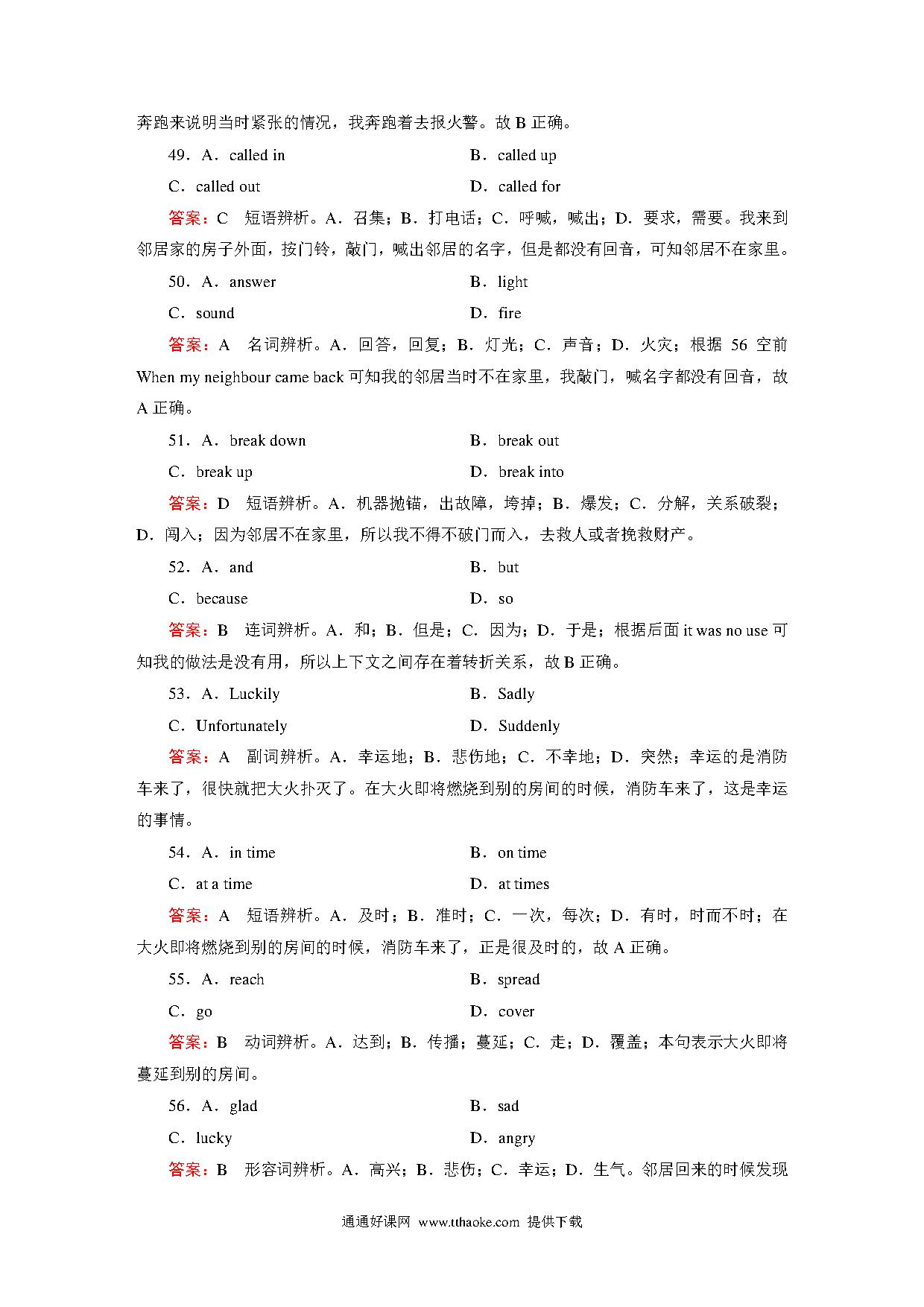 奔跑来说明当时紧张的情况，我奔跑着去报火警。故 B 正确。

49．A．called in　　B．called up
C．called out　　D．called for

答案：C　短语辨析。A．召集；B．打电话；C．呼喊，喊出；D．要求，需要。我来到邻居家的房子外面，按门铃，敲门，喊出邻居的名字，但是都没有回音，可知邻居不在家里。

50．A．answer　　B．light
C．sound　　D．fire

答案：A　名词辨析。A．回答，回复；B．灯光；C．声音；D．火灾；根据 56 空前 When my neighbour came back 可知我的邻居当时不在家里，我敲门，喊名字都没有回音，故 A 正确。

51．A．break down　　B．break out
C．break up　　D．break into

答案：D　短语辨析。A．机器抛锚，出故障，垮掉；B．爆发；C．分解，关系破裂；D．闯入；因为邻居不在家里，所以我不得不破门而入，去救人或者挽救财产。

52．A．and　　B．but
C．because　　D．so

答案：B　连词辨析。A．和；B．但是；C．因为；D．于是；根据后面 it was no use 可知我的做法是没有用，所以上下文之间存在着转折关系，故 B 正确。

53．A．Luckily　　B．Sadly
C．Unfortunately　　D．Suddenly

答案：A　副词辨析。A．幸运地；B．悲伤地；C．不幸地；D．突然；幸运的是消防车来了，很快就把大火扑灭了。在大火即将燃烧到别的房间的时候，消防车来了，这是幸运的事情。

54．A．in time　　B．on time
C．at a time　　D．at times

答案：A　短语辨析。A．及时；B．准时；C．一次，每次；D．有时，时而不时；在大火即将燃烧到别的房间的时候，消防车来了，正是很及时的，故 A 正确。

55．A．reach　　B．spread
C．go　　D．cover

答案：B　动词辨析。A．达到；B．传播；蔓延；C．走；D．覆盖；本句表示大火即将蔓延到别的房间。

56．A．glad　　B．sad
C．lucky　　D．angry

答案：B　形容词辨析。A．高兴；B．悲伤；C．幸运；D．生气。邻居回来的时候发现

通通好课网 www.tthaoke.com 提供下载